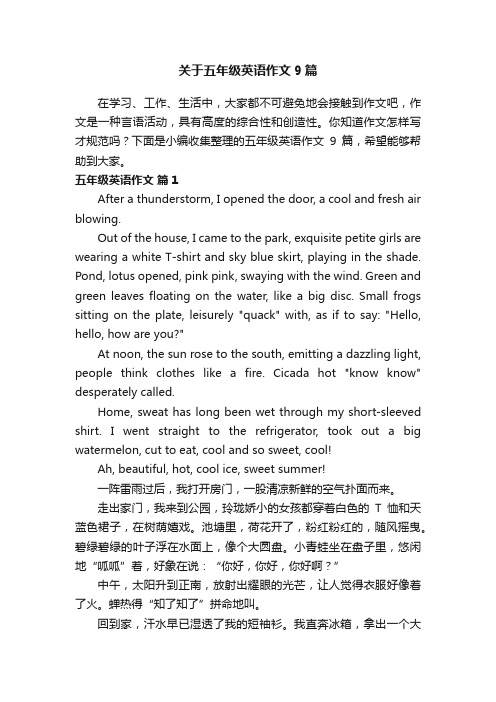 关于五年级英语作文 9 篇

在学习、工作、生活中，大家都不可避免地会接触到作文吧，作文是一种言语活动，具有高度的综合性和创造性。你知道作文怎样写才规范吗？下面是小编收集整理的五年级英语作文 9 篇，希望能够帮助到大家。

五年级英语作文 篇 1

After a thunderstorm, I opened the door, a cool and fresh air blowing.

Out of the house, I came to the park, exquisite petite girls are wearing a white T-shirt and sky blue skirt, playing in the shade. Pond, lotus opened, pink pink, swaying with the wind. Green and green leaves floating on the water, like a big disc. Small frogs sitting on the plate, leisurely "quack" with, as if to say: "Hello, hello, how are you?"

At noon, the sun rose to the south, emitting a dazzling light, people think clothes like a fire. Cicada hot "know know" desperately called.

Home, sweat has long been wet through my short-sleeved shirt. I went straight to the refrigerator, took out a big watermelon, cut to eat, cool and so sweet, cool!

Ah, beautiful, hot, cool ice, sweet summer!

一阵雷雨过后，我打开房门，一股清凉新鲜的空气扑面而来。

走出家门，我来到公园，玲珑娇小的女孩都穿着白色的 T 恤和天蓝色裙子，在树荫嬉戏。池塘里，荷花开了，粉红粉红的，随风摇曳。碧绿碧绿的叶子浮在水面上，像个大圆盘。小青蛙坐在盘子里，悠闲地“呱呱”着，好象在说：“你好，你好，你好啊？”

中午，太阳升到正南，放射出耀眼的光芒，让人觉得衣服好像着了火。蝉热得“知了知了”拼命地叫。

回到家，汗水早已湿透了我的短袖衫。我直奔冰箱，拿出一个大